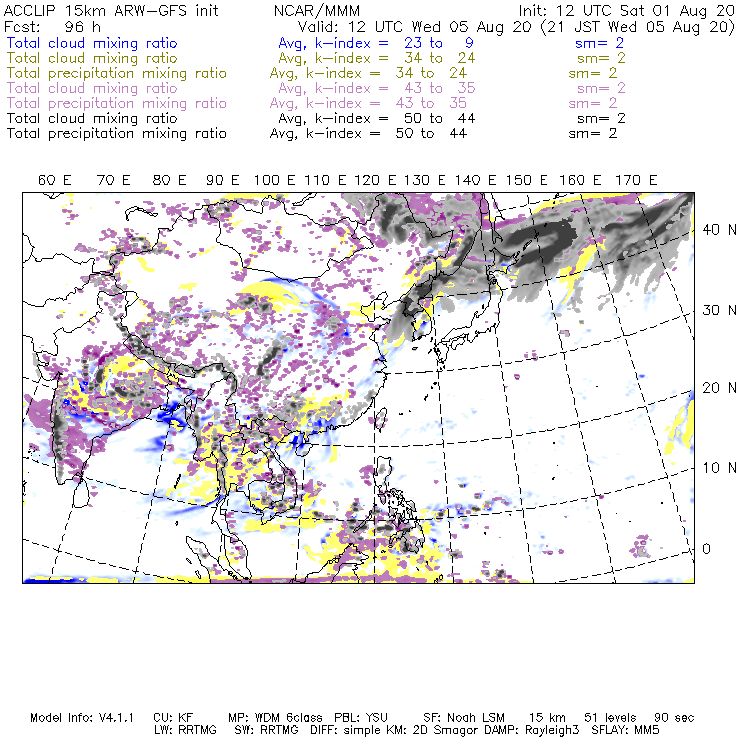 ACCLIP 15km ARW-GFS init NCAR/MMM Init: 12 UTC Sat 01 Aug 20
Fcst: 96 h Valid: 12 UTC Wed 05 Aug 20 (21 JST Wed 05 Aug 20)
Total cloud mixing ratio Avg, k-index = 23 to 9 sm= 2
Total cloud mixing ratio Avg, k-index = 34 to 24 sm= 2
Total precipitation mixing ratio Avg, k-index = 34 to 24 sm= 2
Total cloud mixing ratio Avg, k-index = 43 to 35 sm= 2
Total precipitation mixing ratio Avg, k-index = 43 to 35 sm= 2
Total cloud mixing ratio Avg, k-index = 50 to 44 sm= 2
Total precipitation mixing ratio Avg, k-index = 50 to 44 sm= 2

60 E 70 E 80 E 90 E 100 E 110 E 120 E 130 E 140 E 150 E 160 E 170 E

40 N
30 N
20 N
10 N
0

Model Info: V4.1.1 CU: KF MP: WDM 6class PBL: YSU SF: Noah LSM 15 km 51 levels 90 sec
LW: RRTMG SW: RRTMG DIFF: simple KM: 2D Smagor DAMP: Rayleigh3 SFLAY: MM5